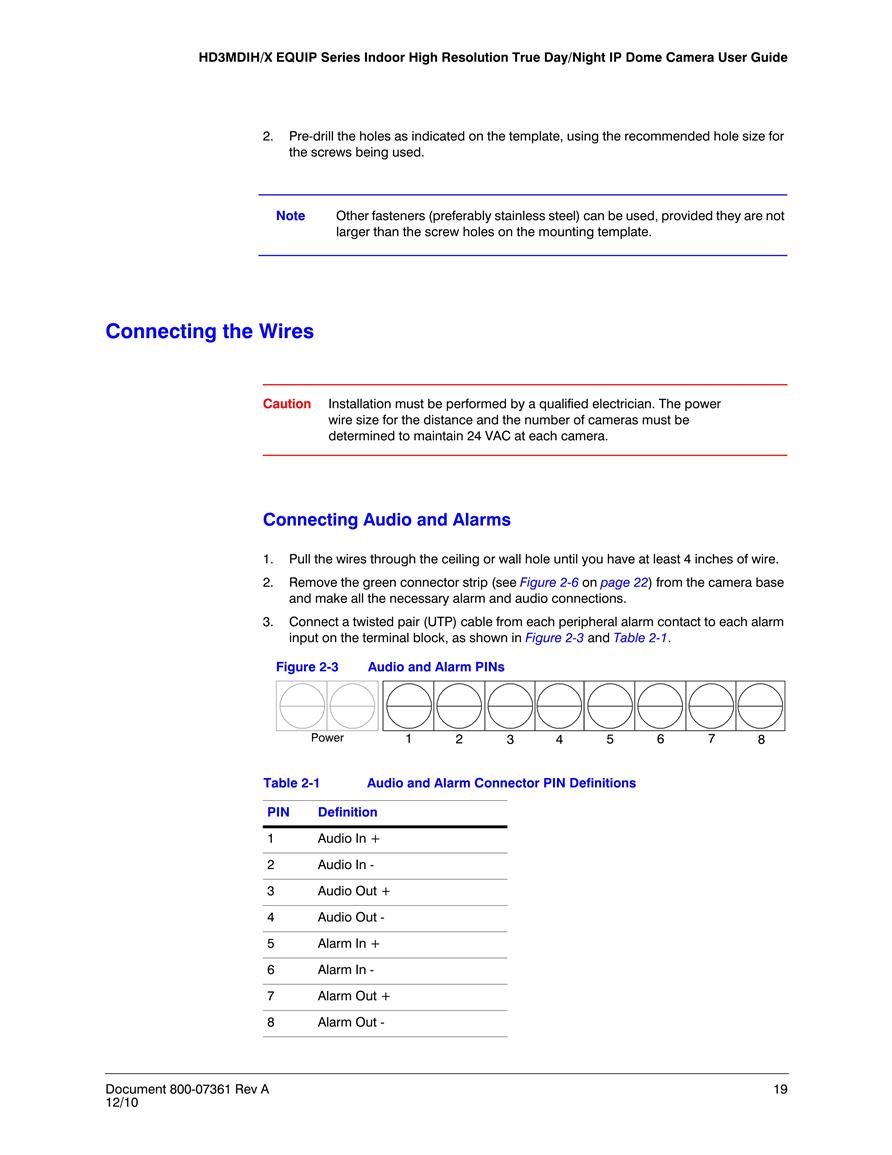 HD3MDIH/X EQUIP Series Indoor High Resolution True Day/Night IP Dome Camera User Guide

2. Pre-drill the holes as indicated on the template, using the recommended hole size for the screws being used.

Note Other fasteners (preferably stainless steel) can be used, provided they are not larger than the screw holes on the mounting template.

Connecting the Wires

Caution Installation must be performed by a qualified electrician. The power wire size for the distance and the number of cameras must be determined to maintain 24 VAC at each camera.

Connecting Audio and Alarms

1. Pull the wires through the ceiling or wall hole until you have at least 4 inches of wire.

2. Remove the green connector strip (see Figure 2-6 on page 22) from the camera base and make all the necessary alarm and audio connections.

3. Connect a twisted pair (UTP) cable from each peripheral alarm contact to each alarm input on the terminal block, as shown in Figure 2-3 and Table 2-1.

Figure 2-3 Audio and Alarm PINs

Power 1 2 3 4 5 6 7 8

Table 2-1 Audio and Alarm Connector PIN Definitions

| PIN | Definition |
|---|---|
| 1 | Audio In + |
| 2 | Audio In - |
| 3 | Audio Out + |
| 4 | Audio Out - |
| 5 | Alarm In + |
| 6 | Alarm In - |
| 7 | Alarm Out + |
| 8 | Alarm Out - |

Document 800-07361 Rev A
12/10

19